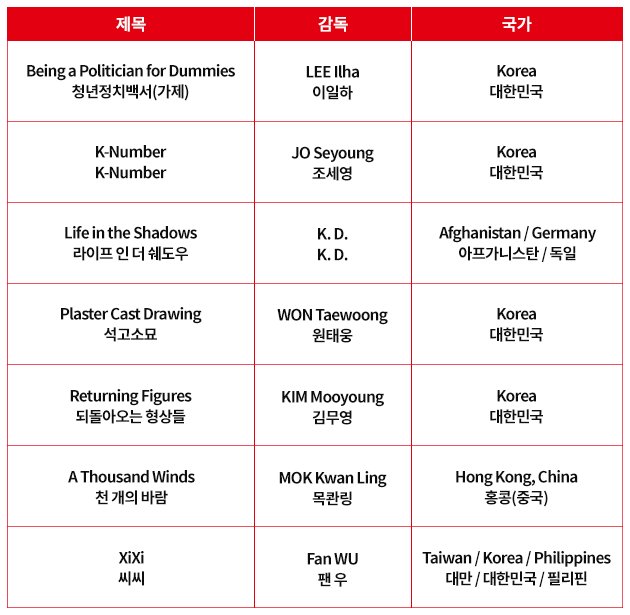 | 제목 | 감독 | 국가 |
|---|---|---|
| Being a Politician for Dummies 청년정치백서(가제) | LEE Ilha 이일하 | Korea 대한민국 |
| K-Number K-Number | JO Seyoung 조세영 | Korea 대한민국 |
| Life in the Shadows 라이프 인 더 쉐도우 | K. D. K. D. | Afghanistan / Germany 아프가니스탄 / 독일 |
| Plaster Cast Drawing 석고소묘 | WON Taewoong 원태웅 | Korea 대한민국 |
| Returning Figures 되돌아오는 형상들 | KIM Mooyoung 김무영 | Korea 대한민국 |
| A Thousand Winds 천 개의 바람 | MOK Kwan Ling 목콴링 | Hong Kong, China 홍콩(중국) |
| XiXi 씨씨 | Fan WU 팬 우 | Taiwan / Korea / Philippines 대만 / 대한민국 / 필리핀 |